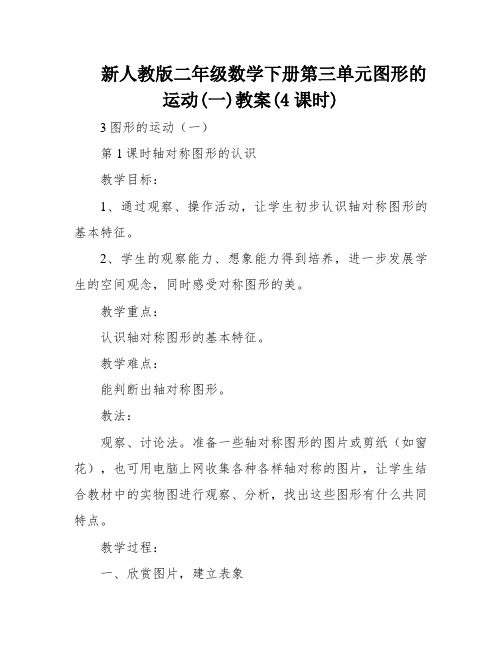 新人教版二年级数学下册第三单元图形的运动(一)教案(4课时)

3图形的运动（一）

第1课时轴对称图形的认识

教学目标：

1、通过观察、操作活动，让学生初步认识轴对称图形的基本特征。

2、学生的观察能力、想象能力得到培养，进一步发展学生的空间观念，同时感受对称图形的美。

教学重点：

认识轴对称图形的基本特征。

教学难点：

能判断出轴对称图形。

教法：

观察、讨论法。准备一些轴对称图形的图片或剪纸（如窗花），也可用电脑上网收集各种各样轴对称的图片，让学生结合教材中的实物图进行观察、分析，找出这些图形有什么共同特点。

教学过程：

一、欣赏图片，建立表象